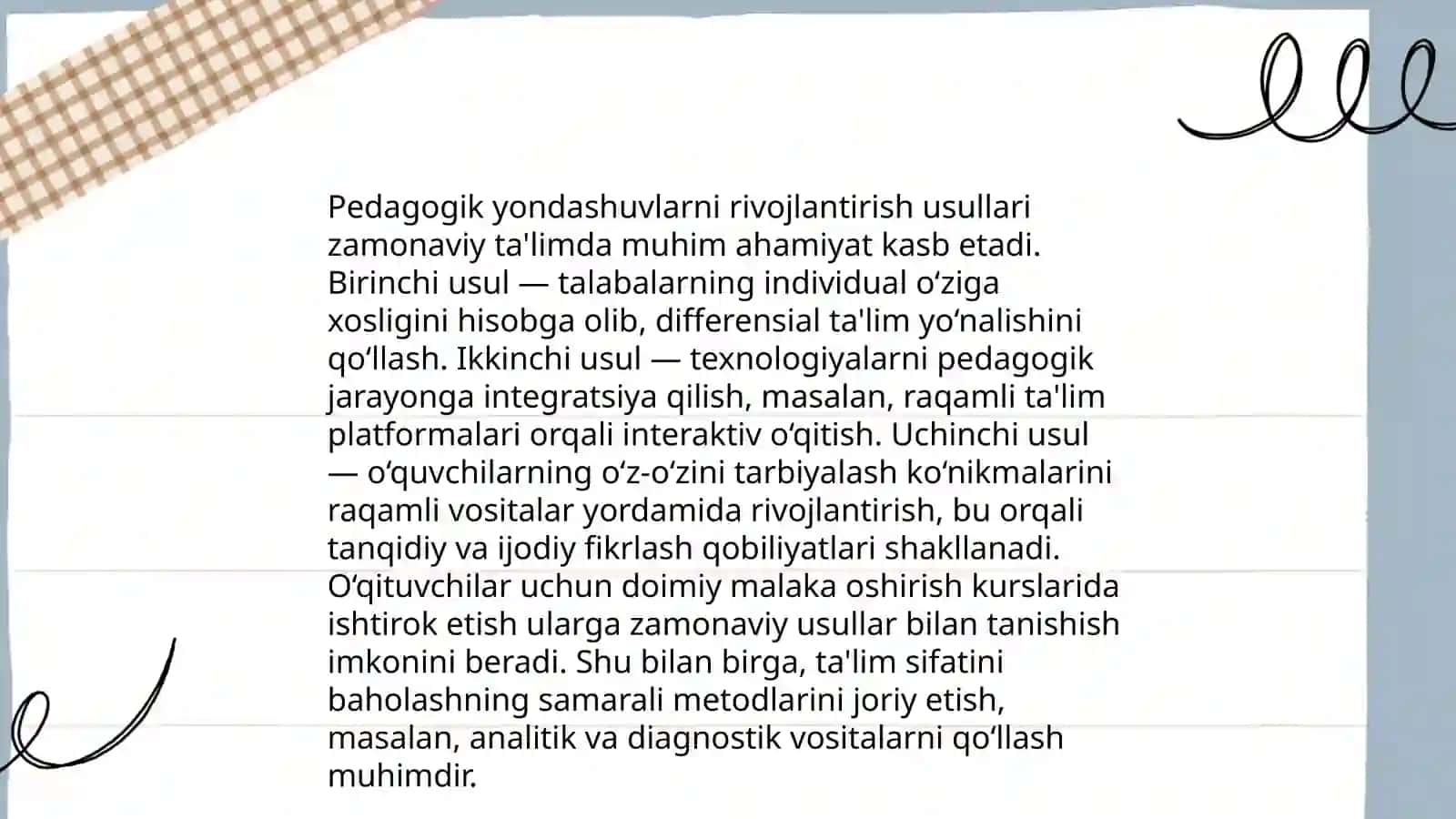 Pedagogik yondashuvlarni rivojlantirish usullari zamonaviy ta'limda muhim ahamiyat kasb etadi. Birinchi usul — talabalarning individual oʻziga xosligini hisobga olib, differensial ta'lim yoʻnalishini qoʻllash. Ikkinchi usul — texnologiyalarni pedagogik jarayonga integratsiya qilish, masalan, raqamli ta'lim platformalari orqali interaktiv oʻqitish. Uchinchi usul — oʻquvchilarning oʻz-oʻzini tarbiyalash koʻnikmalarini raqamli vositalar yordamida rivojlantirish, bu orqali tanqidiy va ijodiy fikrlash qobiliyatlari shakllanadi. Oʻqituvchilar uchun doimiy malaka oshirish kurslarida ishtirok etish ularga zamonaviy usullar bilan tanishish imkonini beradi. Shu bilan birga, ta'lim sifatini baholashning samarali metodlarini joriy etish, masalan, analitik va diagnostik vositalarni qoʻllash muhimdir.